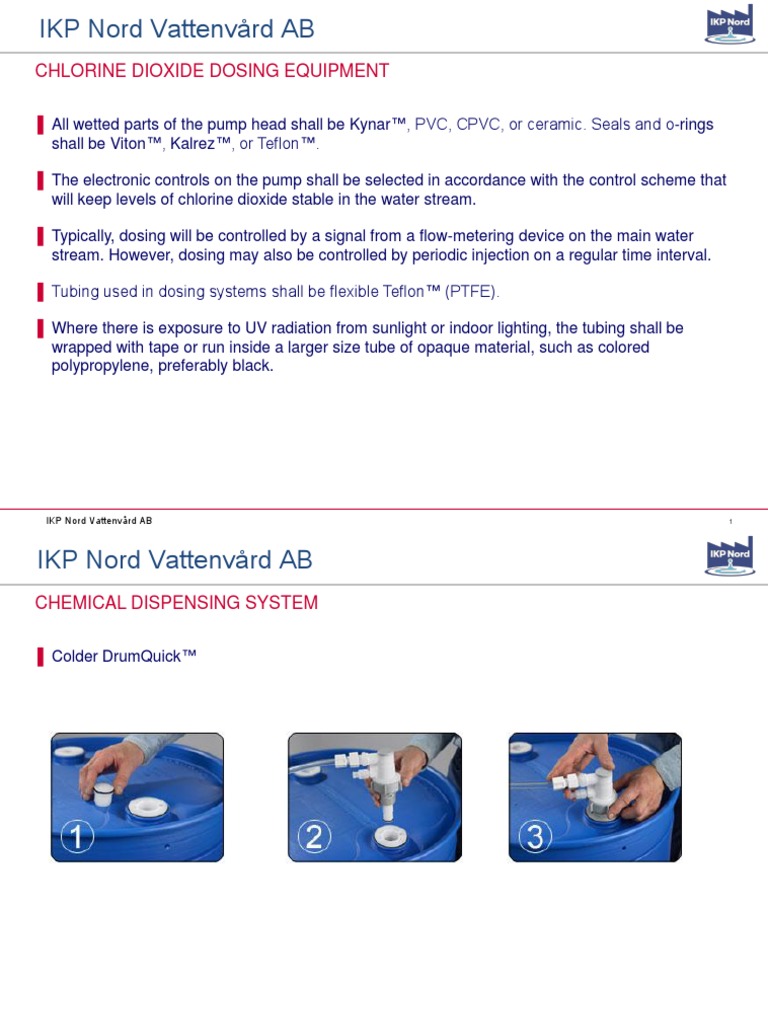 IKP Nord Vattenvård AB

IKP Nord

CHLORINE DIOXIDE DOSING EQUIPMENT

All wetted parts of the pump head shall be Kynar™, PVC, CPVC, or ceramic. Seals and o-rings shall be Viton™, Kalrez™, or Teflon™.

The electronic controls on the pump shall be selected in accordance with the control scheme that will keep levels of chlorine dioxide stable in the water stream.

Typically, dosing will be controlled by a signal from a flow-metering device on the main water stream. However, dosing may also be controlled by periodic injection on a regular time interval.

Tubing used in dosing systems shall be flexible Teflon™ (PTFE).

Where there is exposure to UV radiation from sunlight or indoor lighting, the tubing shall be wrapped with tape or run inside a larger size tube of opaque material, such as colored polypropylene, preferably black.

IKP Nord Vattenvård AB

1

IKP Nord Vattenvård AB

IKP Nord

CHEMICAL DISPENSING SYSTEM

Colder DrumQuick™

①

②

③